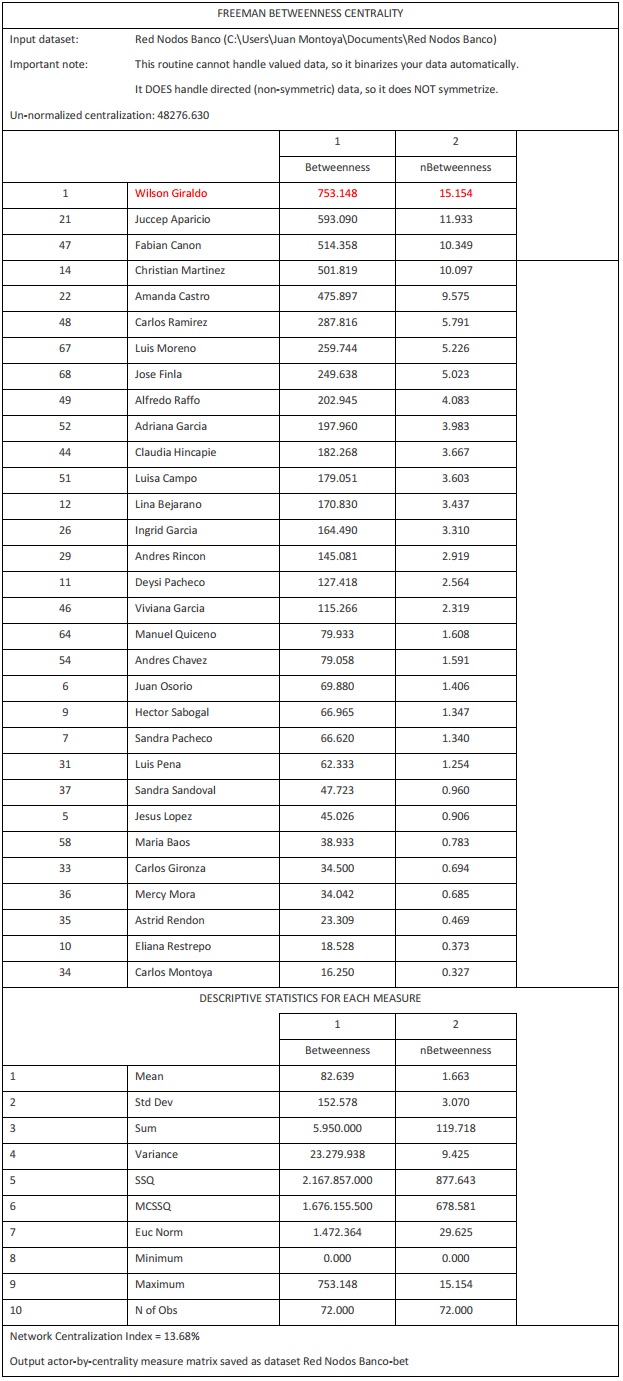 FREEMAN BETWEENNESS CENTRALITY

Input dataset: Red Nodos Banco (C:\Users\Juan Montoya\Documents\Red Nodos Banco)

Important note: This routine cannot handle valued data, so it binarizes your data automatically.

It DOES handle directed (non-symmetric) data, so it does NOT symmetrize.

Un-normalized centralization: 48276.630

| | | 1 | 2 |
|---|---|---|---|
| | | Betweenness | nBetweenness |
| 1 | Wilson Giraldo | 753.148 | 15.154 |
| 21 | Juccep Aparicio | 593.090 | 11.933 |
| 47 | Fabian Canon | 514.358 | 10.349 |
| 14 | Christian Martinez | 501.819 | 10.097 |
| 22 | Amanda Castro | 475.897 | 9.575 |
| 48 | Carlos Ramirez | 287.816 | 5.791 |
| 67 | Luis Moreno | 259.744 | 5.226 |
| 68 | Jose Finla | 249.638 | 5.023 |
| 49 | Alfredo Raffo | 202.945 | 4.083 |
| 52 | Adriana Garcia | 197.960 | 3.983 |
| 44 | Claudia Hincapie | 182.268 | 3.667 |
| 51 | Luisa Campo | 179.051 | 3.603 |
| 12 | Lina Bejarano | 170.830 | 3.437 |
| 26 | Ingrid Garcia | 164.490 | 3.310 |
| 29 | Andres Rincon | 145.081 | 2.919 |
| 11 | Deysi Pacheco | 127.418 | 2.564 |
| 46 | Viviana Garcia | 115.266 | 2.319 |
| 64 | Manuel Quiceno | 79.933 | 1.608 |
| 54 | Andres Chavez | 79.058 | 1.591 |
| 6 | Juan Osorio | 69.880 | 1.406 |
| 9 | Hector Sabogal | 66.965 | 1.347 |
| 7 | Sandra Pacheco | 66.620 | 1.340 |
| 31 | Luis Pena | 62.333 | 1.254 |
| 37 | Sandra Sandoval | 47.723 | 0.960 |
| 5 | Jesus Lopez | 45.026 | 0.906 |
| 58 | Maria Baos | 38.933 | 0.783 |
| 33 | Carlos Gironza | 34.500 | 0.694 |
| 36 | Mercy Mora | 34.042 | 0.685 |
| 35 | Astrid Rendon | 23.309 | 0.469 |
| 10 | Eliana Restrepo | 18.528 | 0.373 |
| 34 | Carlos Montoya | 16.250 | 0.327 |

DESCRIPTIVE STATISTICS FOR EACH MEASURE

| | | 1 | 2 |
|---|---|---|---|
| | | Betweenness | nBetweenness |
| 1 | Mean | 82.639 | 1.663 |
| 2 | Std Dev | 152.578 | 3.070 |
| 3 | Sum | 5.950.000 | 119.718 |
| 4 | Variance | 23.279.938 | 9.425 |
| 5 | SSQ | 2.167.857.000 | 877.643 |
| 6 | MCSSQ | 1.676.155.500 | 678.581 |
| 7 | Euc Norm | 1.472.364 | 29.625 |
| 8 | Minimum | 0.000 | 0.000 |
| 9 | Maximum | 753.148 | 15.154 |
| 10 | N of Obs | 72.000 | 72.000 |

Network Centralization Index = 13.68%

Output actor-by-centrality measure matrix saved as dataset Red Nodos Banco-bet